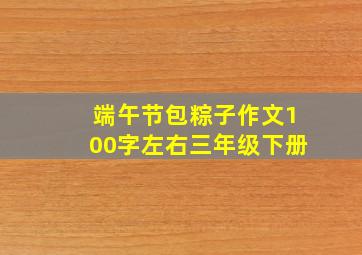 端午节包粽子作文100字左右三年级下册